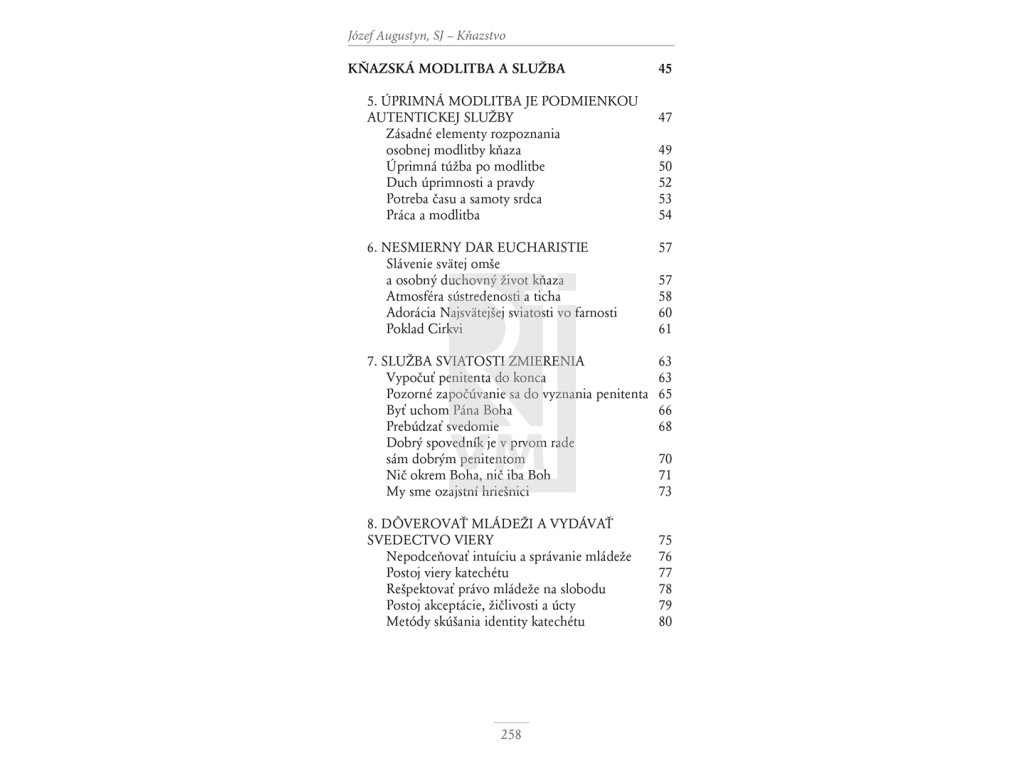 Józef Augustyn, SJ – Kňazstvo

KŇAZSKÁ MODLITBA A SLUŽBA 45

5. ÚPRIMNÁ MODLITBA JE PODMIENKOU AUTENTICKEJ SLUŽBY 47
Zásadné elementy rozpoznania osobnej modlitby kňaza 49
Úprimná túžba po modlitbe 50
Duch úprimnosti a pravdy 52
Potreba času a samoty srdca 53
Práca a modlitba 54

6. NESMIERNY DAR EUCHARISTIE 57
Slávenie svätej omše a osobný duchovný život kňaza 57
Atmosféra sústredenosti a ticha 58
Adorácia Najsvätejšej sviatosti vo farnosti 60
Poklad Cirkvi 61

7. SLUŽBA SVIATOSTI ZMIERENIA 63
Vypočuť penitenta do konca 63
Pozorné započúvanie sa do vyznania penitenta 65
Byť uchom Pána Boha 66
Prebúdzať svedomie 68
Dobrý spovedník je v prvom rade sám dobrým penitentom 70
Nič okrem Boha, nič iba Boh 71
My sme ozajstní hriešnici 73

8. DÔVEROVAŤ MLÁDEŽI A VYDÁVAŤ SVEDECTVO VIERY 75
Nepodceňovať intuíciu a správanie mládeže 76
Postoj viery katechétu 77
Rešpektovať právo mládeže na slobodu 78
Postoj akceptácie, žičlivosti a úcty 79
Metódy skúšania identity katechétu 80

258